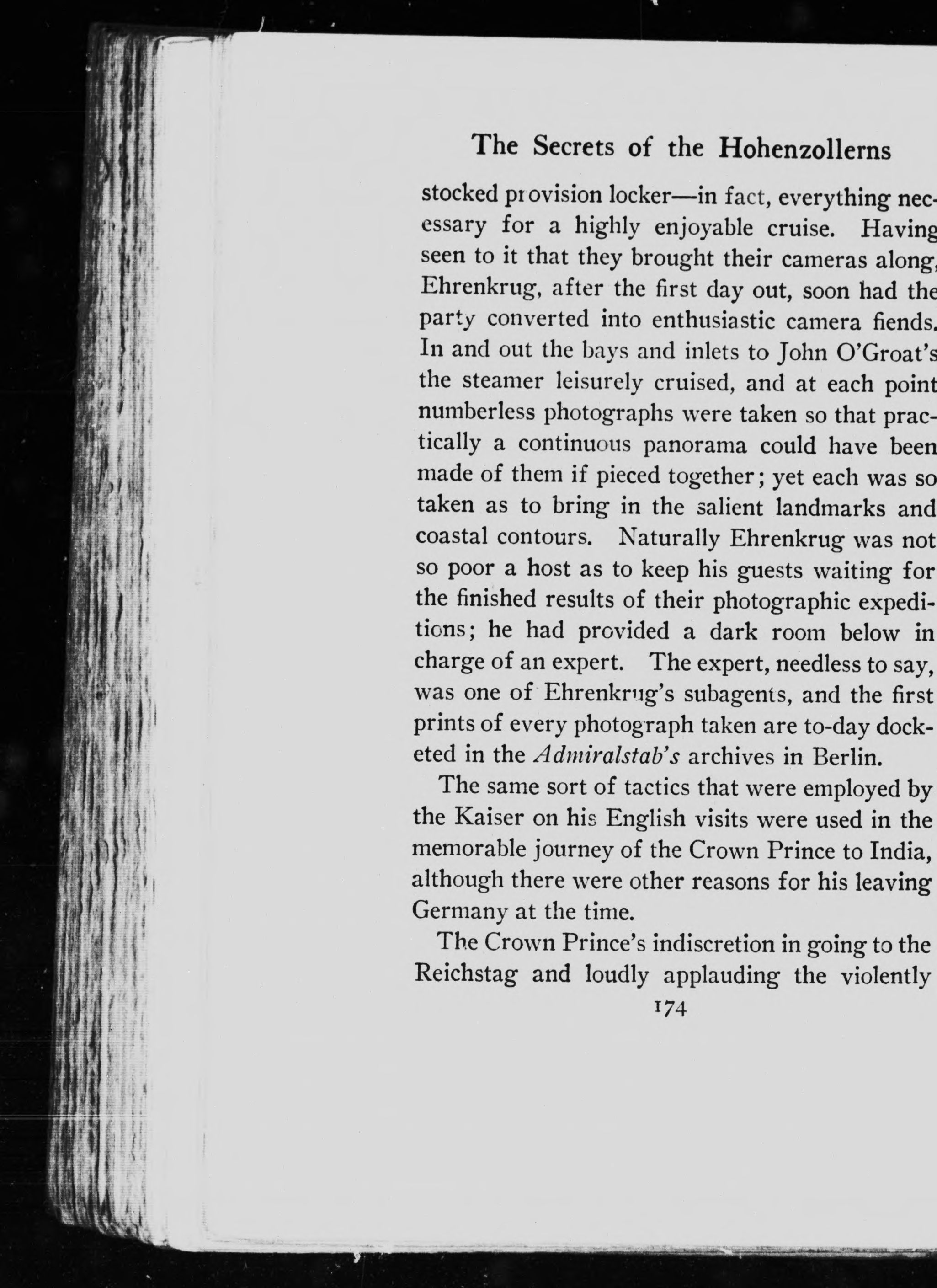 The Secrets of the Hohenzollerns

stocked provision locker—in fact, everything necessary for a highly enjoyable cruise. Having seen to it that they brought their cameras along, Ehrenkrug, after the first day out, soon had the party converted into enthusiastic camera fiends. In and out the bays and inlets to John O'Groat's the steamer leisurely cruised, and at each point numberless photographs were taken so that practically a continuous panorama could have been made of them if pieced together; yet each was so taken as to bring in the salient landmarks and coastal contours. Naturally Ehrenkrug was not so poor a host as to keep his guests waiting for the finished results of their photographic expeditions; he had provided a dark room below in charge of an expert. The expert, needless to say, was one of Ehrenkrug's subagents, and the first prints of every photograph taken are to-day docketed in the Admiralstab's archives in Berlin.

The same sort of tactics that were employed by the Kaiser on his English visits were used in the memorable journey of the Crown Prince to India, although there were other reasons for his leaving Germany at the time.

The Crown Prince's indiscretion in going to the Reichstag and loudly applauding the violently

174